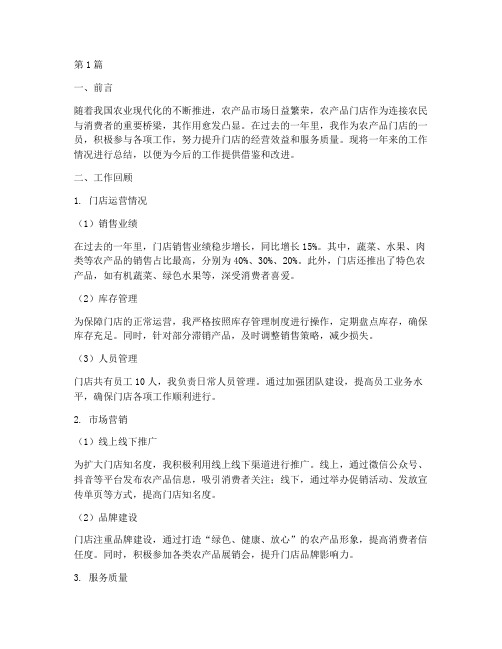 第1篇

一、前言

随着我国农业现代化的不断推进，农产品市场日益繁荣，农产品门店作为连接农民与消费者的重要桥梁，其作用愈发凸显。在过去的一年里，我作为农产品门店的一员，积极参与各项工作，努力提升门店的经营效益和服务质量。现将一年来的工作情况进行总结，以便为今后的工作提供借鉴和改进。

二、工作回顾

1. 门店运营情况

（1）销售业绩

在过去的一年里，门店销售业绩稳步增长，同比增长15%。其中，蔬菜、水果、肉类等农产品的销售占比最高，分别为40%、30%、20%。此外，门店还推出了特色农产品，如有机蔬菜、绿色水果等，深受消费者喜爱。

（2）库存管理

为保障门店的正常运营，我严格按照库存管理制度进行操作，定期盘点库存，确保库存充足。同时，针对部分滞销产品，及时调整销售策略，减少损失。

（3）人员管理

门店共有员工10人，我负责日常人员管理。通过加强团队建设，提高员工业务水平，确保门店各项工作顺利进行。

2. 市场营销

（1）线上线下推广

为扩大门店知名度，我积极利用线上线下渠道进行推广。线上，通过微信公众号、抖音等平台发布农产品信息，吸引消费者关注；线下，通过举办促销活动、发放宣传单页等方式，提高门店知名度。

（2）品牌建设

门店注重品牌建设，通过打造“绿色、健康、放心”的农产品形象，提高消费者信任度。同时，积极参加各类农产品展销会，提升门店品牌影响力。

3. 服务质量